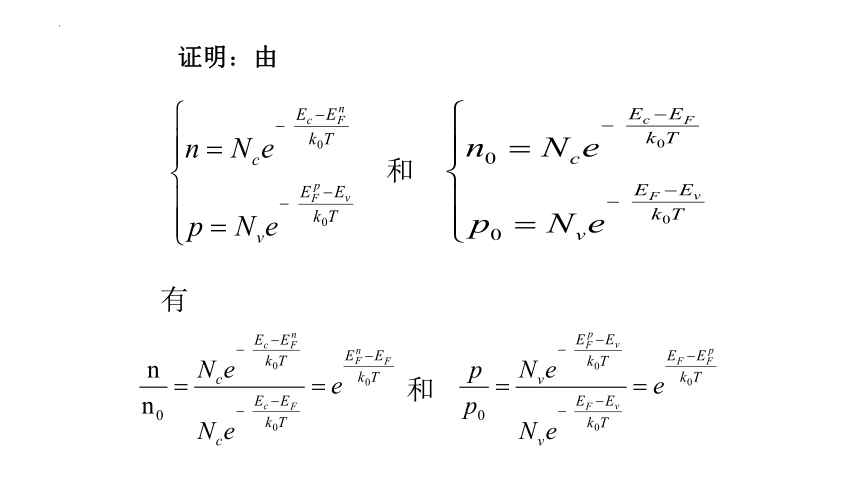 证明：由

$\begin{cases} n = N_c e^{-\frac{E_c - E_F^n}{k_0 T}} \\ p = N_v e^{-\frac{E_F^p - E_v}{k_0 T}} \end{cases}$ 和 $\begin{cases} n_0 = N_c e^{-\frac{E_c - E_F}{k_0 T}} \\ p_0 = N_v e^{-\frac{E_F - E_v}{k_0 T}} \end{cases}$

有

$\frac{n}{n_0} = \frac{N_c e^{-\frac{E_c - E_F^n}{k_0 T}}}{N_c e^{-\frac{E_c - E_F}{k_0 T}}} = e^{\frac{E_F^n - E_F}{k_0 T}}$ 和 $\frac{p}{p_0} = \frac{N_v e^{-\frac{E_F^p - E_v}{k_0 T}}}{N_v e^{-\frac{E_F - E_v}{k_0 T}}} = e^{\frac{E_F - E_F^p}{k_0 T}}$